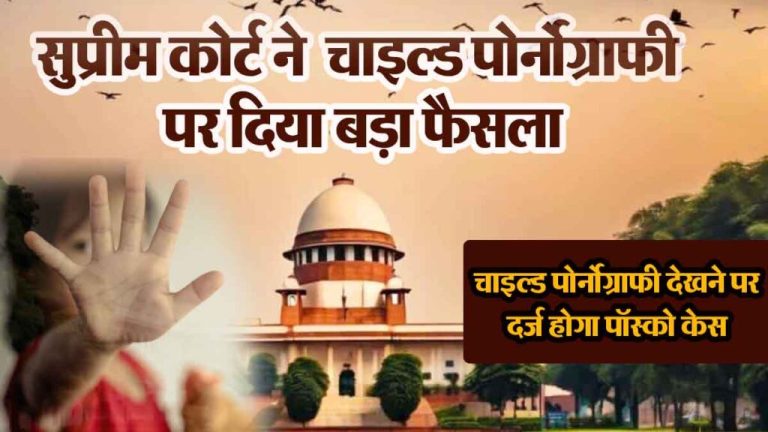 सुप्रीम कोर्ट ने चाइल्ड पोर्नोग्राफी पर दिया बड़ा फैसला

चाइल्ड पोर्नोग्राफी देखने पर दर्ज होगा पॉस्को केस